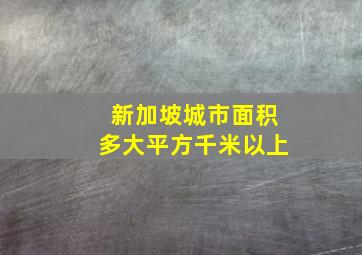 新加坡城市面积
多大平方千米以上